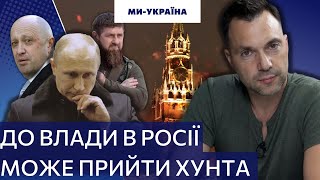 МИ-УКРАЇНА

ДО ВЛАДИ В РОСІЇ
МОЖЕ ПРИЙТИ ХУНТА